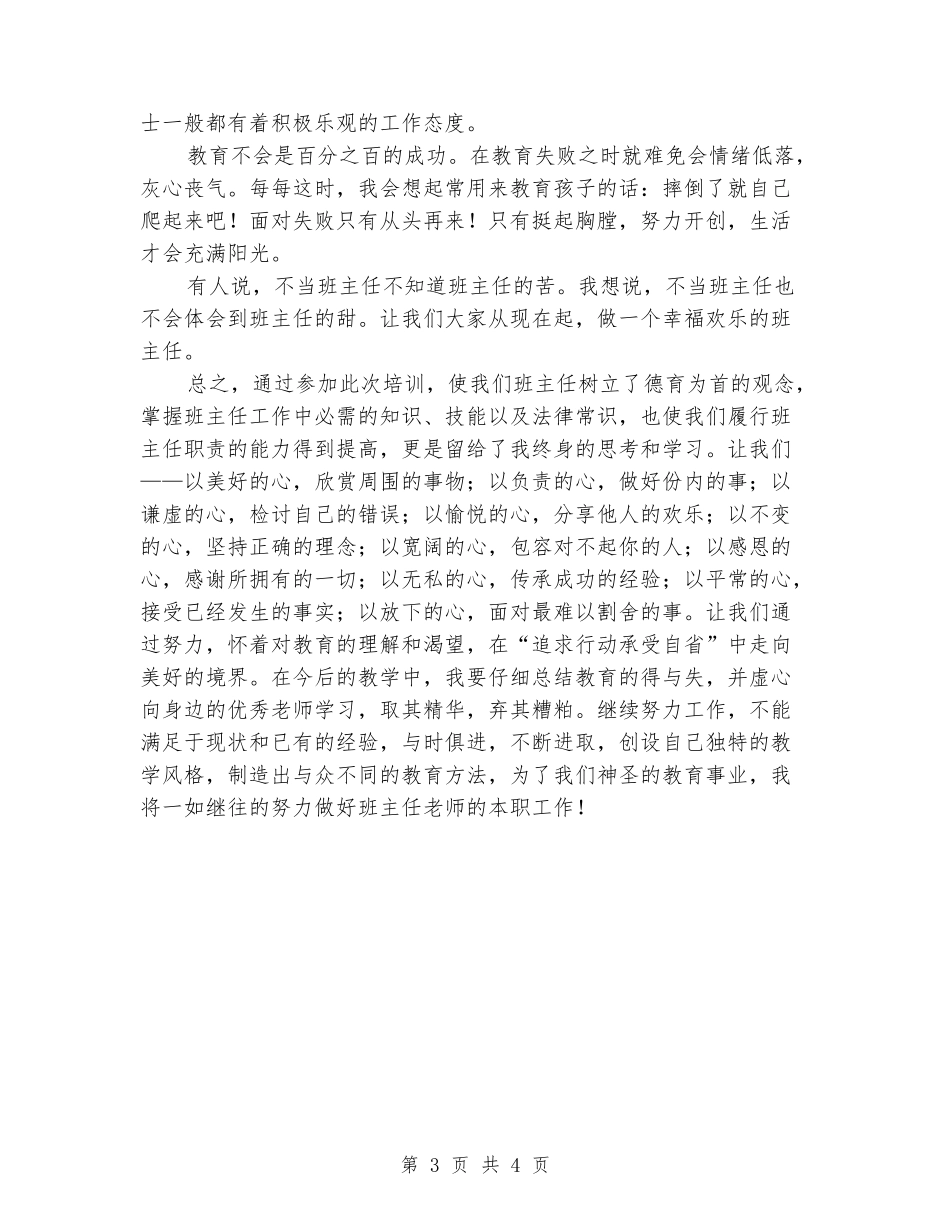 士一般都有着积极乐观的工作态度。

教育不会是百分之百的成功。在教育失败之时就难免会情绪低落，灰心丧气。每每这时，我会想起常用来教育孩子的话：摔倒了就自己爬起来吧！面对失败只有从头再来！只有挺起胸膛，努力开创，生活才会充满阳光。

有人说，不当班主任不知道班主任的苦。我想说，不当班主任也不会体会到班主任的甜。让我们大家从现在起，做一个幸福欢乐的班主任。

总之，通过参加此次培训，使我们班主任树立了德育为首的观念，掌握班主任工作中必需的知识、技能以及法律常识，也使我们履行班主任职责的能力得到提高，更是留给了我终身的思考和学习。让我们——以美好的心，欣赏周围的事物；以负责的心，做好份内的事；以谦虚的心，检讨自己的错误；以愉悦的心，分享他人的欢乐；以不变的心，坚持正确的理念；以宽阔的心，包容对不起你的人；以感恩的心，感谢所拥有的一切；以无私的心，传承成功的经验；以平常的心，接受已经发生的事实；以放下的心，面对最难以割舍的事。让我们通过努力，怀着对教育的理解和渴望，在“追求行动承受自省”中走向美好的境界。在今后的教学中，我要仔细总结教育的得与失，并虚心向身边的优秀老师学习，取其精华，弃其糟粕。继续努力工作，不能满足于现状和已有的经验，与时俱进，不断进取，创设自己独特的教学风格，制造出与众不同的教育方法，为了我们神圣的教育事业，我将一如继往的努力做好班主任老师的本职工作！

第 3 页 共 4 页